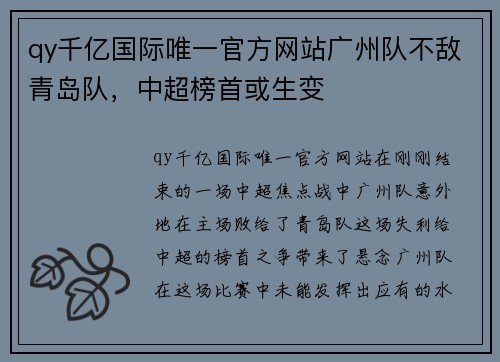 qy千亿国际唯一官方网站广州队不敌青岛队，中超榜首或生变

qy千亿国际唯一官方网站在刚刚结束的一场中超焦点战中广州队意外地在主场败给了青岛队这场失利给中超的榜首之争带来了悬念广州队在这场比赛中未能发挥出应有的水